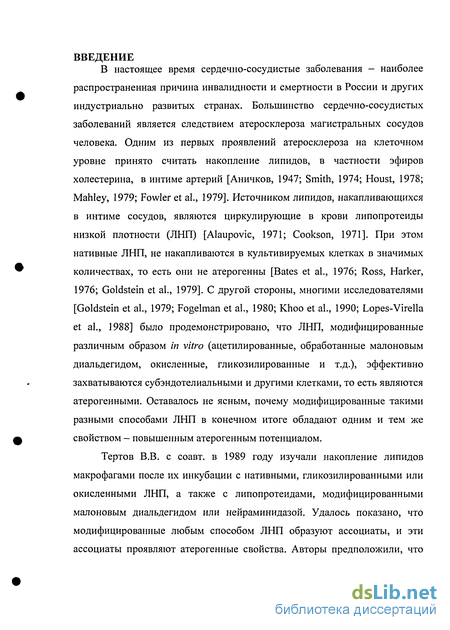 ВВЕДЕНИЕ

В настоящее время сердечно-сосудистые заболевания – наиболее распространенная причина инвалидности и смертности в России и других индустриально развитых странах. Большинство сердечно-сосудистых заболеваний является следствием атеросклероза магистральных сосудов человека. Одним из первых проявлений атеросклероза на клеточном уровне принято считать накопление липидов, в частности эфиров холестерина, в интиме артерий [Аничков, 1947; Smith, 1974; Houst, 1978; Mahley, 1979; Fowler et al., 1979]. Источником липидов, накапливающихся в интиме сосудов, являются циркулирующие в крови липопротеиды низкой плотности (ЛНП) [Alaupovic, 1971; Cookson, 1971]. При этом нативные ЛНП, не накапливаются в культивируемых клетках в значимых количествах, то есть они не атерогенны [Bates et al., 1976; Ross, Harker, 1976; Goldstein et al., 1979]. С другой стороны, многими исследователями [Goldstein et al., 1979; Fogelman et al., 1980; Khoo et al., 1990; Lopes-Virella et al., 1988] было продемонстрировано, что ЛНП, модифицированные различным образом in vitro (ацетилированные, обработанные малоновым диальдегидом, окисленные, гликозилированные и т.д.), эффективно захватываются субэндотелиальными и другими клетками, то есть являются атерогенными. Оставалось не ясным, почему модифицированные такими разными способами ЛНП в конечном итоге обладают одним и тем же свойством – повышенным атерогенным потенциалом.

Тертов В.В. с соавт. в 1989 году изучали накопление липидов макрофагами после их инкубации с нативными, гликозилированными или окисленными ЛНП, а также с липопротеидами, модифицированными малоновым диальдегидом или нейраминидазой. Удалось показано, что модифицированные любым способом ЛНП образуют ассоциаты, и эти ассоциаты проявляют атерогенные свойства. Авторы предположили, что

dsLib.net
библиотека диссертаций